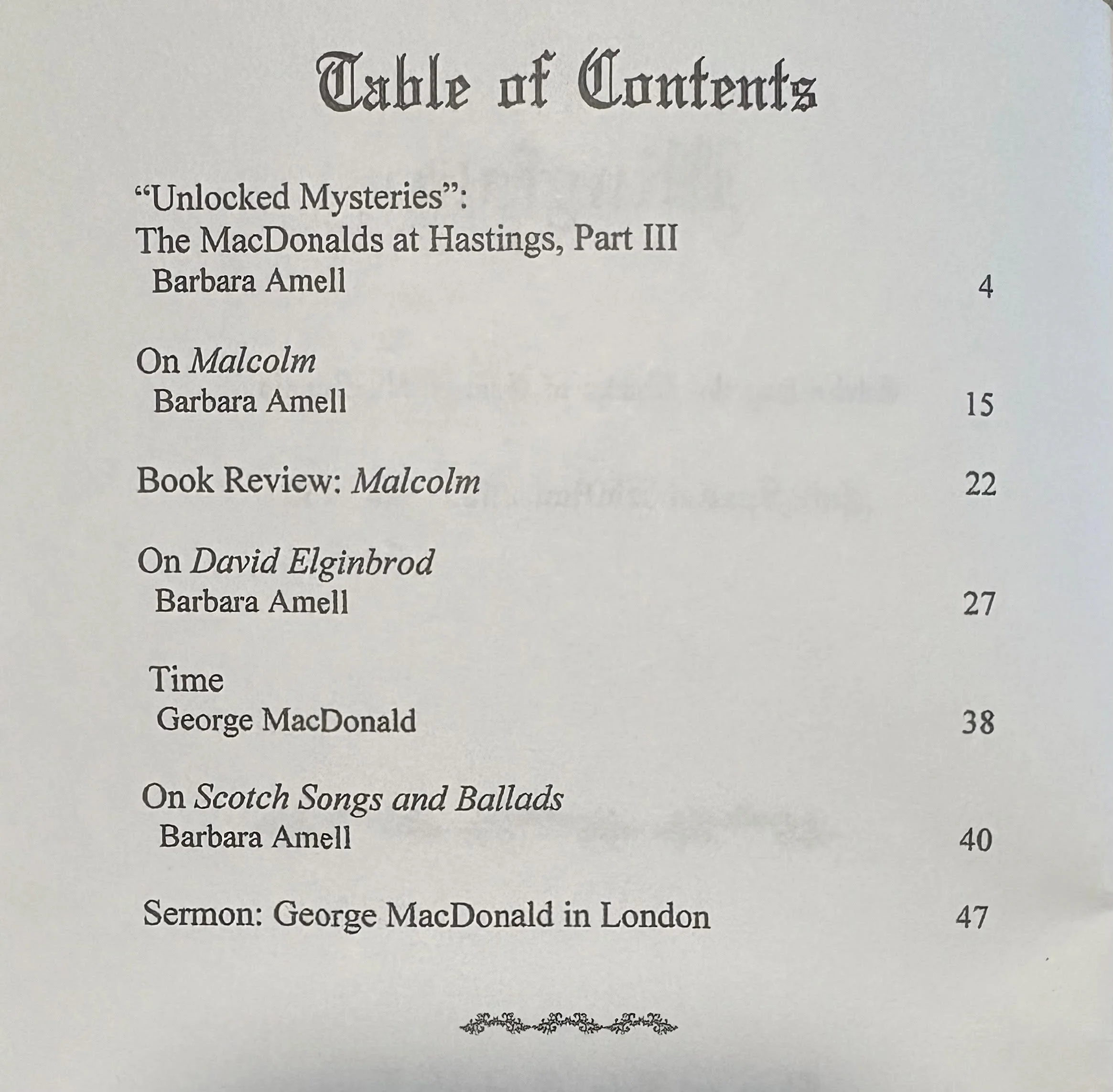 Table of Contents

"Unlocked Mysteries":
The MacDonalds at Hastings, Part III
Barbara Amell 4

On Malcolm
Barbara Amell 15

Book Review: Malcolm 22

On David Elginbrod
Barbara Amell 27

Time
George MacDonald 38

On Scotch Songs and Ballads
Barbara Amell 40

Sermon: George MacDonald in London 47